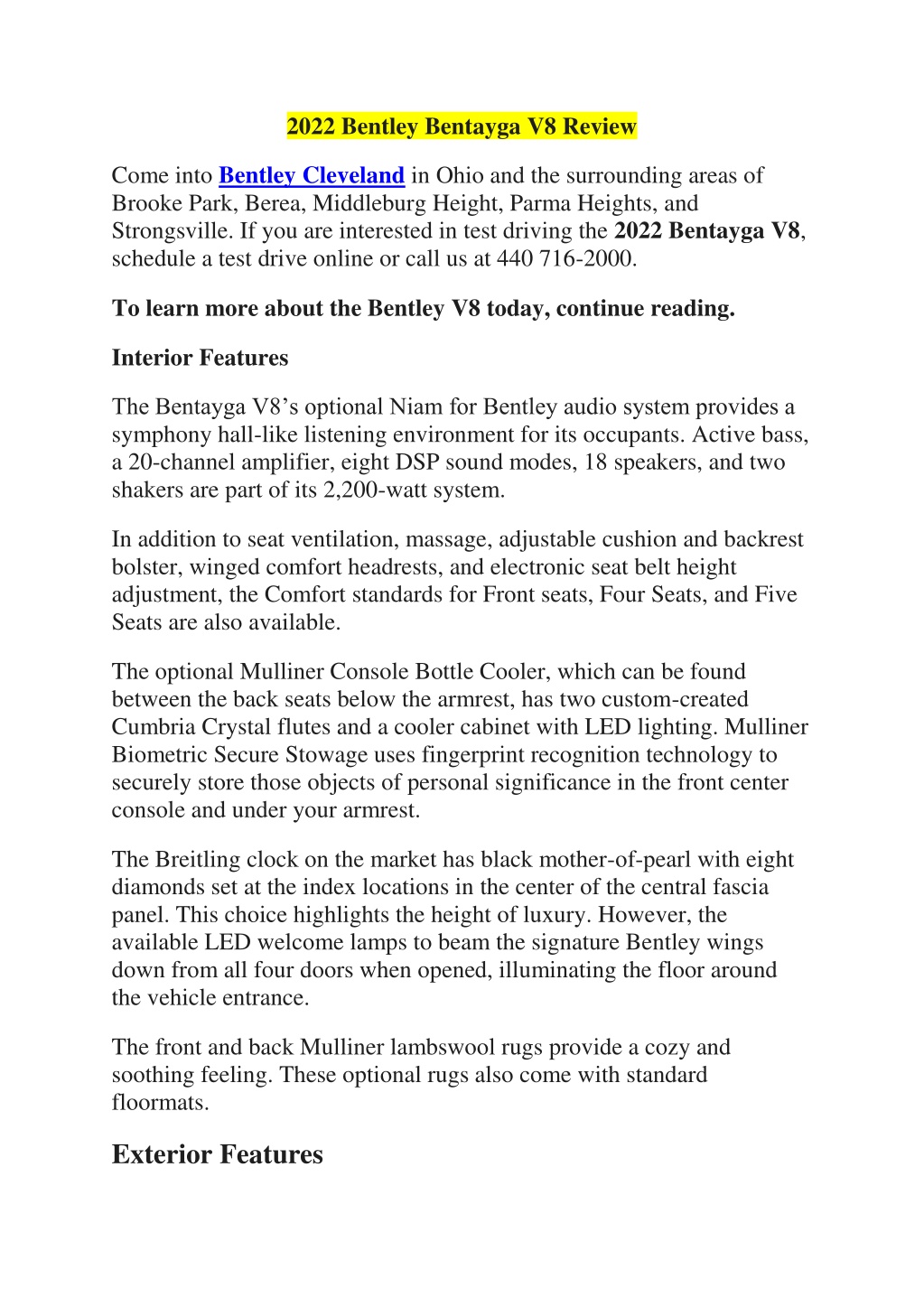 2022 Bentley Bentayga V8 Review

Come into Bentley Cleveland in Ohio and the surrounding areas of Brooke Park, Berea, Middleburg Height, Parma Heights, and Strongsville. If you are interested in test driving the 2022 Bentayga V8, schedule a test drive online or call us at 440 716-2000.

To learn more about the Bentley V8 today, continue reading.

Interior Features

The Bentayga V8's optional Niam for Bentley audio system provides a symphony hall-like listening environment for its occupants. Active bass, a 20-channel amplifier, eight DSP sound modes, 18 speakers, and two shakers are part of its 2,200-watt system.

In addition to seat ventilation, massage, adjustable cushion and backrest bolster, winged comfort headrests, and electronic seat belt height adjustment, the Comfort standards for Front seats, Four Seats, and Five Seats are also available.

The optional Mulliner Console Bottle Cooler, which can be found between the back seats below the armrest, has two custom-created Cumbria Crystal flutes and a cooler cabinet with LED lighting. Mulliner Biometric Secure Stowage uses fingerprint recognition technology to securely store those objects of personal significance in the front center console and under your armrest.

The Breitling clock on the market has black mother-of-pearl with eight diamonds set at the index locations in the center of the central fascia panel. This choice highlights the height of luxury. However, the available LED welcome lamps to beam the signature Bentley wings down from all four doors when opened, illuminating the floor around the vehicle entrance.

The front and back Mulliner lambswool rugs provide a cozy and soothing feeling. These optional rugs also come with standard floormats.

Exterior Features